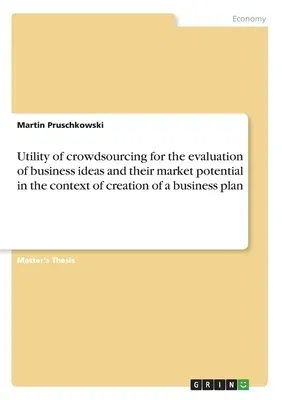 Economy

Martin Pruschkowski

Utility of crowdsourcing for the evaluation of business ideas and their market potential in the context of creation of a business plan

Master's Thesis

GRIN